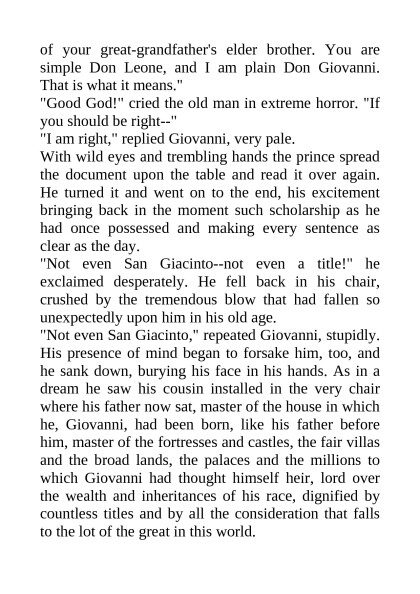 of your great-grandfather's elder brother. You are simple Don Leone, and I am plain Don Giovanni. That is what it means."

"Good God!" cried the old man in extreme horror. "If you should be right--"

"I am right," replied Giovanni, very pale.

With wild eyes and trembling hands the prince spread the document upon the table and read it over again. He turned it and went on to the end, his excitement bringing back in the moment such scholarship as he had once possessed and making every sentence as clear as the day.

"Not even San Giacinto--not even a title!" he exclaimed desperately. He fell back in his chair, crushed by the tremendous blow that had fallen so unexpectedly upon him in his old age.

"Not even San Giacinto," repeated Giovanni, stupidly. His presence of mind began to forsake him, too, and he sank down, burying his face in his hands. As in a dream he saw his cousin installed in the very chair where his father now sat, master of the house in which he, Giovanni, had been born, like his father before him, master of the fortresses and castles, the fair villas and the broad lands, the palaces and the millions to which Giovanni had thought himself heir, lord over the wealth and inheritances of his race, dignified by countless titles and by all the consideration that falls to the lot of the great in this world.